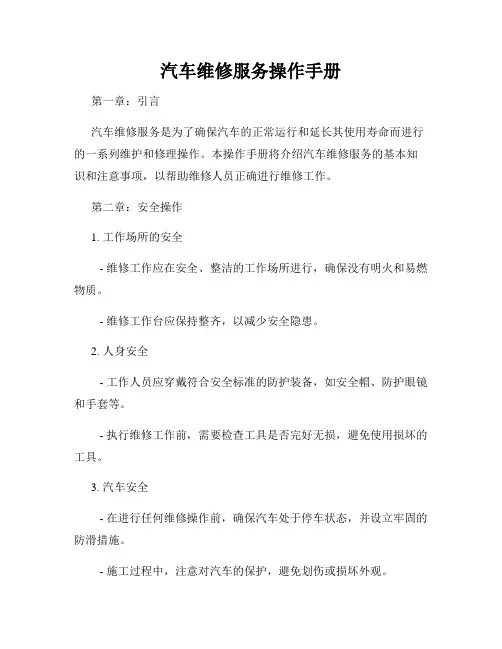 汽车维修服务操作手册

第一章：引言

汽车维修服务是为了确保汽车的正常运行和延长其使用寿命而进行的一系列维护和修理操作。本操作手册将介绍汽车维修服务的基本知识和注意事项，以帮助维修人员正确进行维修工作。

第二章：安全操作

1. 工作场所的安全

- 维修工作应在安全、整洁的工作场所进行，确保没有明火和易燃物质。

- 维修工作台应保持整齐，以减少安全隐患。

2. 人身安全

- 工作人员应穿戴符合安全标准的防护装备，如安全帽、防护眼镜和手套等。

- 执行维修工作前，需要检查工具是否完好无损，避免使用损坏的工具。

3. 汽车安全

- 在进行任何维修操作前，确保汽车处于停车状态，并设立牢固的防滑措施。

- 施工过程中，注意对汽车的保护，避免划伤或损坏外观。